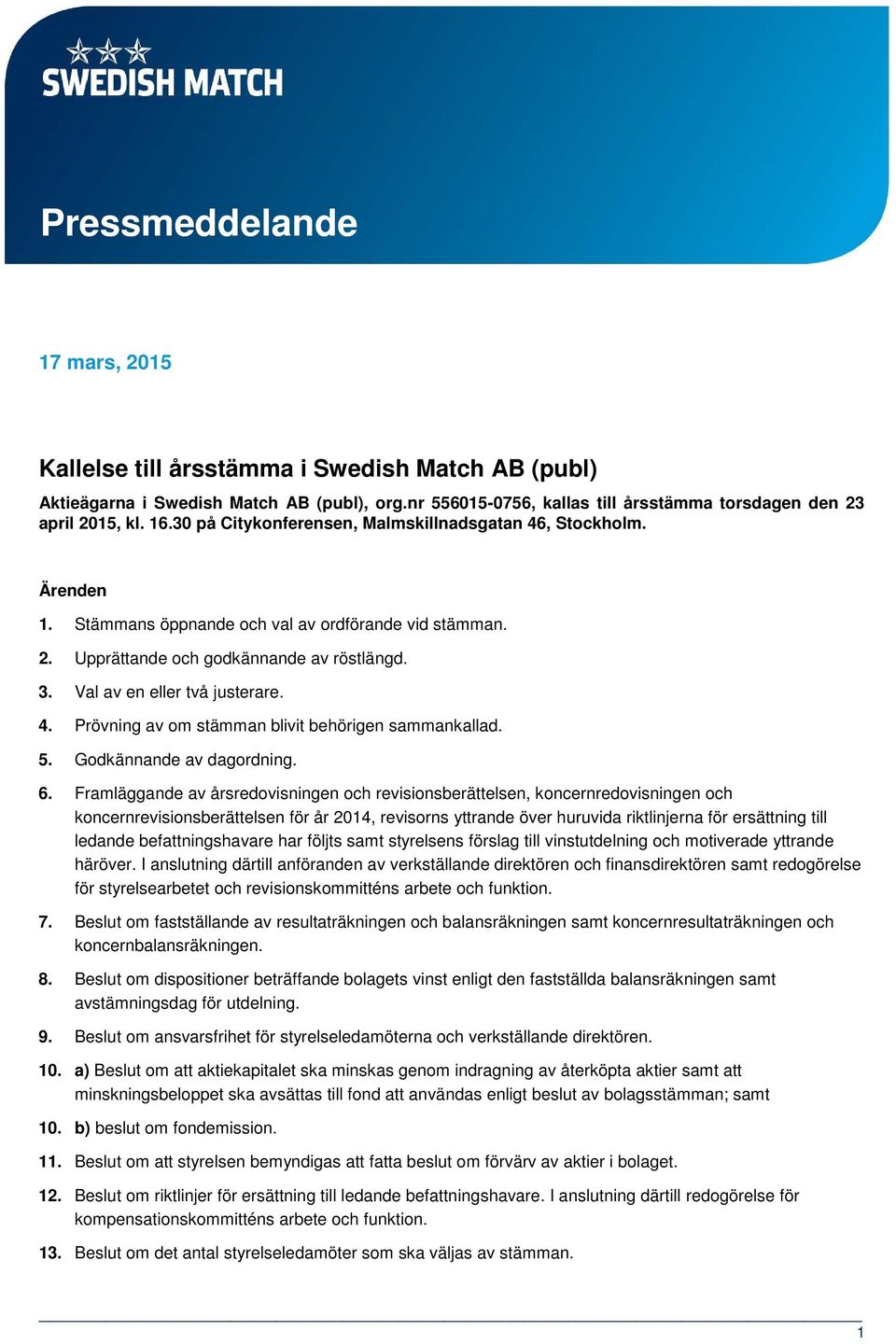 SWEDISH MATCH

Pressmeddelande

17 mars, 2015

Kallelse till årsstämma i Swedish Match AB (publ)

Aktieägarna i Swedish Match AB (publ), org.nr 556015-0756, kallas till årsstämma torsdagen den 23 april 2015, kl. 16.30 på Citykonferensen, Malmskillnadsgatan 46, Stockholm.

Ärenden

1. Stämmans öppnande och val av ordförande vid stämman.

2. Upprättande och godkännande av röstlängd.

3. Val av en eller två justerare.

4. Prövning av om stämman blivit behörigen sammankallad.

5. Godkännande av dagordning.

6. Framläggande av årsredovisningen och revisionsberättelsen, koncernredovisningen och koncernrevisionsberättelsen för år 2014, revisorns yttrande över huruvida riktlinjerna för ersättning till ledande befattningshavare har följts samt styrelsens förslag till vinstutdelning och motiverade yttrande häröver. I anslutning därtill anföranden av verkställande direktören och finansdirektören samt redogörelse för styrelsearbetet och revisionskommitténs arbete och funktion.

7. Beslut om fastställande av resultaträkningen och balansräkningen samt koncernresultaträkningen och koncernbalansräkningen.

8. Beslut om dispositioner beträffande bolagets vinst enligt den fastställda balansräkningen samt avstämningsdag för utdelning.

9. Beslut om ansvarsfrihet för styrelseledamöterna och verkställande direktören.

10. a) Beslut om att aktiekapitalet ska minskas genom indragning av återköpta aktier samt att minskningsbeloppet ska avsättas till fond att användas enligt beslut av bolagsstämman; samt

10. b) beslut om fondemission.

11. Beslut om att styrelsen bemyndigas att fatta beslut om förvärv av aktier i bolaget.

12. Beslut om riktlinjer för ersättning till ledande befattningshavare. I anslutning därtill redogörelse för kompensationskommitténs arbete och funktion.

13. Beslut om det antal styrelseledamöter som ska väljas av stämman.

1